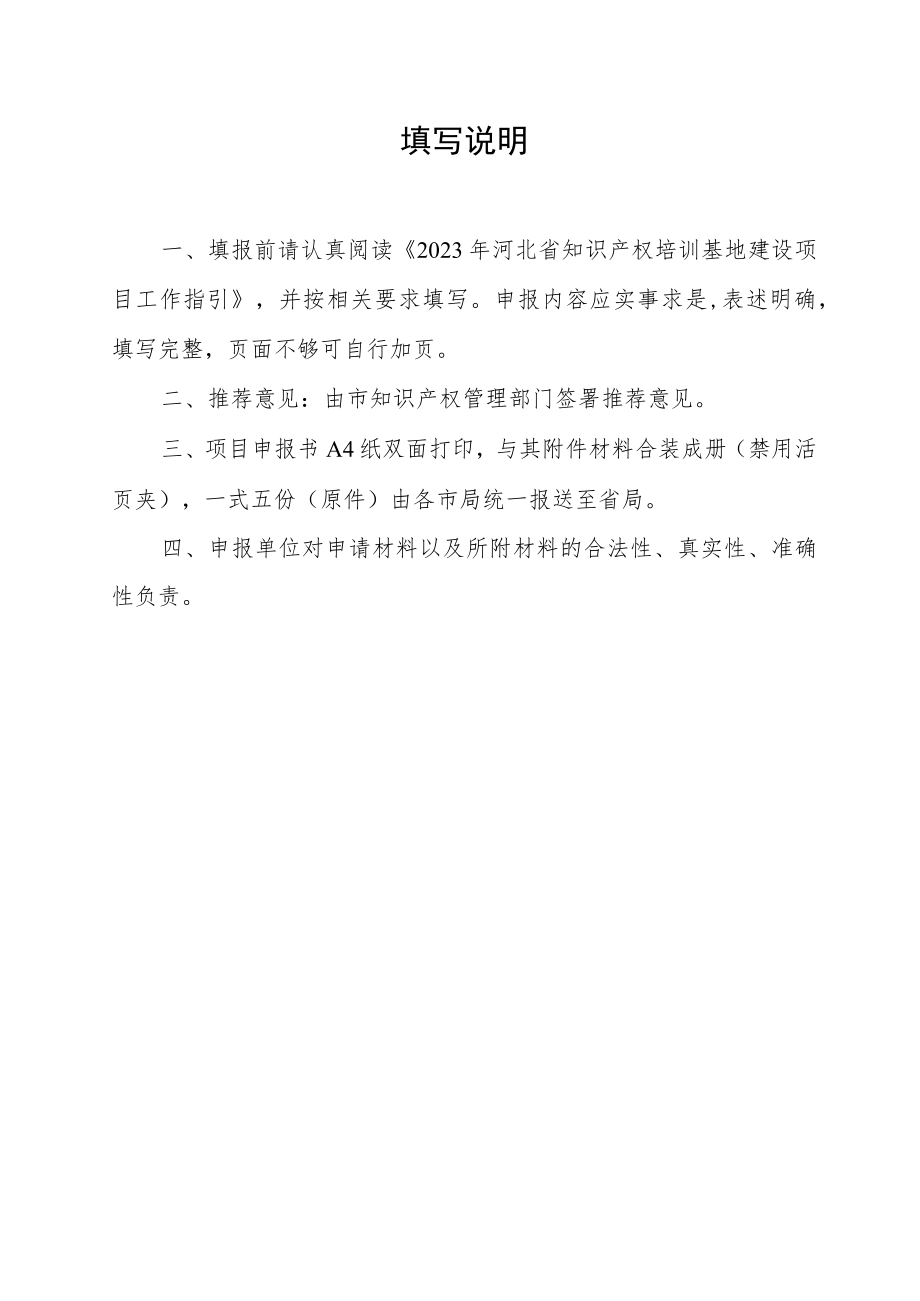 填写说明

一、填报前请认真阅读《2023年河北省知识产权培训基地建设项目工作指引》，并按相关要求填写。申报内容应实事求是,表述明确，填写完整，页面不够可自行加页。

二、推荐意见：由市知识产权管理部门签署推荐意见。

三、项目申报书A4纸双面打印，与其附件材料合装成册（禁用活页夹），一式五份（原件）由各市局统一报送至省局。

四、申报单位对申请材料以及所附材料的合法性、真实性、准确性负责。